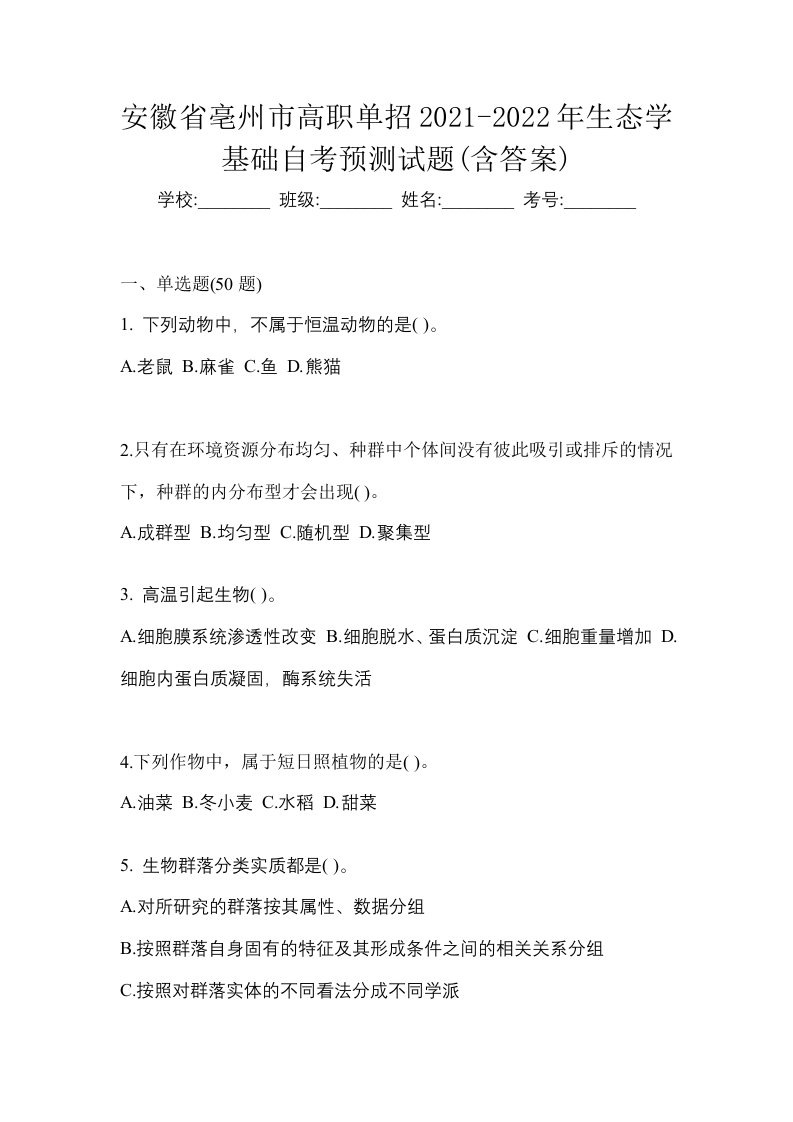 安徽省亳州市高职单招2021-2022年生态学基础自考预测试题(含答案)

学校:________ 班级:________ 姓名:________ 考号:________

一、单选题(50 题)

1. 下列动物中，不属于恒温动物的是( )。

A.老鼠 B.麻雀 C.鱼 D.熊猫

2.只有在环境资源分布均匀、种群中个体间没有彼此吸引或排斥的情况下，种群的内分布型才会出现( )。

A.成群型 B.均匀型 C.随机型 D.聚集型

3. 高温引起生物( )。

A.细胞膜系统渗透性改变 B.细胞脱水、蛋白质沉淀 C.细胞重量增加 D.细胞内蛋白质凝固，酶系统失活

4.下列作物中，属于短日照植物的是( )。

A.油菜 B.冬小麦 C.水稻 D.甜菜

5. 生物群落分类实质都是( )。

A.对所研究的群落按其属性、数据分组

B.按照群落自身固有的特征及其形成条件之间的相关关系分组

C.按照对群落实体的不同看法分成不同学派